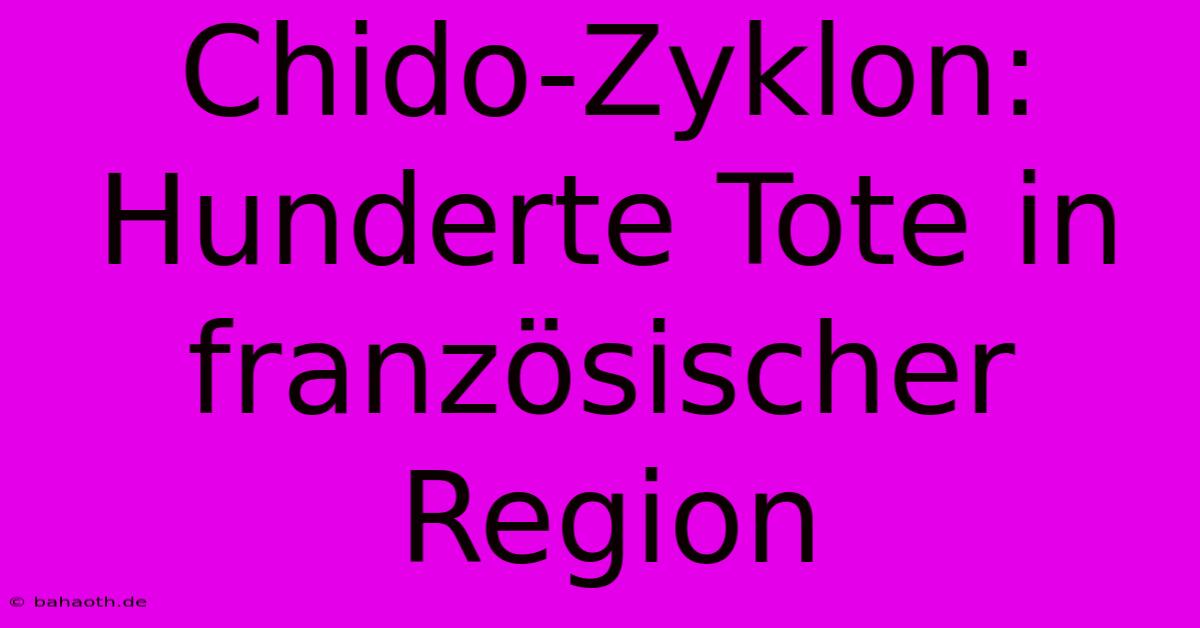 Chido-Zyklon: Hunderte Tote in französischer Region

© bahaoth.de